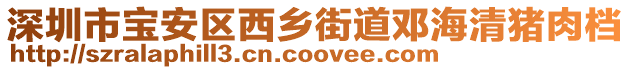 深圳市宝安区西乡街道邓海清猪肉档
http://szralaphill3.cn.coovee.com